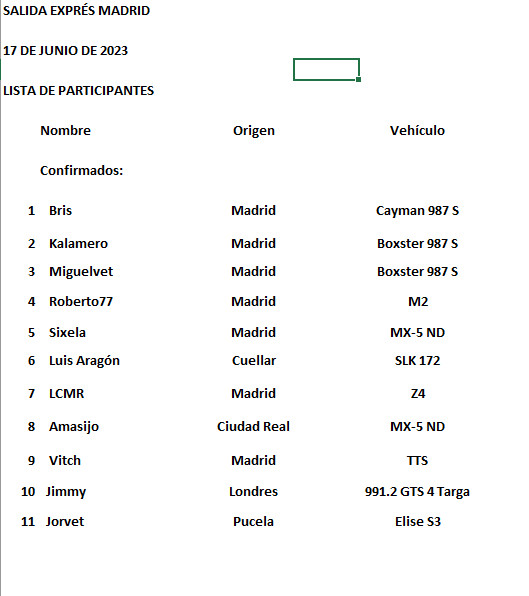 SALIDA EXPRÉS MADRID

17 DE JUNIO DE 2023

LISTA DE PARTICIPANTES

| | Nombre | Origen | Vehículo |
|---|---|---|---|
| | Confirmados: | | |
| 1 | Bris | Madrid | Cayman 987 S |
| 2 | Kalamero | Madrid | Boxster 987 S |
| 3 | Miguelvet | Madrid | Boxster 987 S |
| 4 | Roberto77 | Madrid | M2 |
| 5 | Sixela | Madrid | MX-5 ND |
| 6 | Luis Aragón | Cuellar | SLK 172 |
| 7 | LCMR | Madrid | Z4 |
| 8 | Amasijo | Ciudad Real | MX-5 ND |
| 9 | Vitch | Madrid | TTS |
| 10 | Jimmy | Londres | 991.2 GTS 4 Targa |
| 11 | Jorvet | Pucela | Elise S3 |